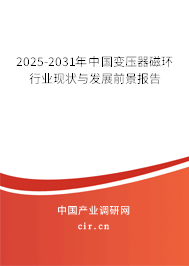 2025-2031年中国变压器磁环行业现状与发展前景报告

中国产业调研网
cir.cn